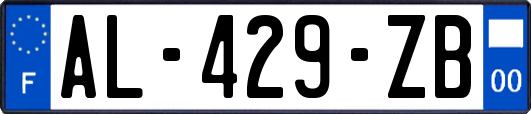 F
AL-429-ZB
00